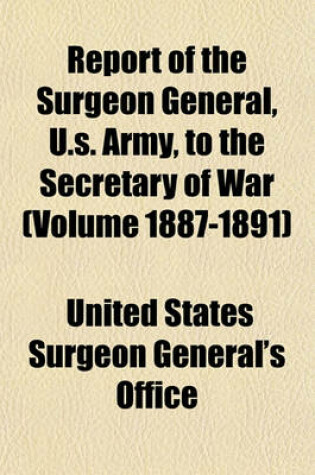 Report of the Surgeon General, U.s. Army, to the Secretary of War (Volume 1887-1891)

United States Surgeon General's Office